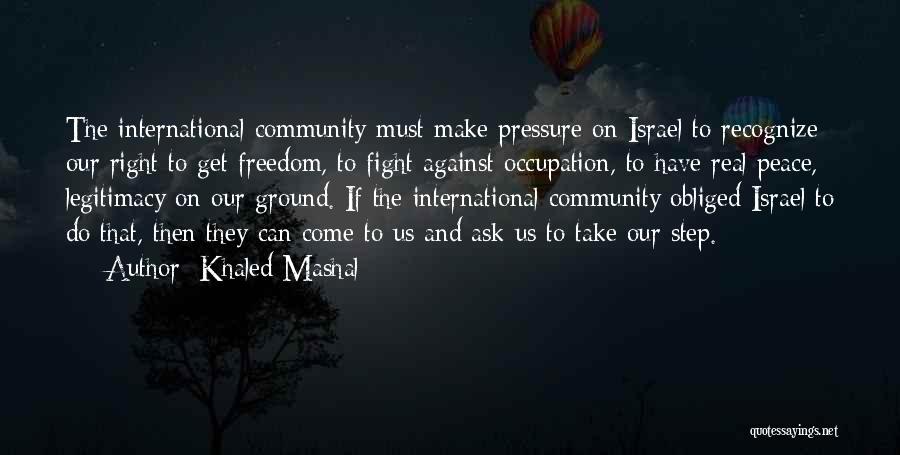 The international community must make pressure on Israel to recognize our right to get freedom, to fight against occupation, to have real peace, legitimacy on our ground. If the international community obliged Israel to do that, then they can come to us and ask us to take our step.

— Author: Khaled Mashal

quotessayings.net